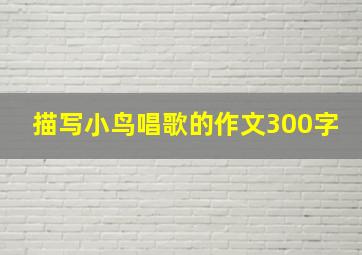 描写小鸟唱歌的作文300字